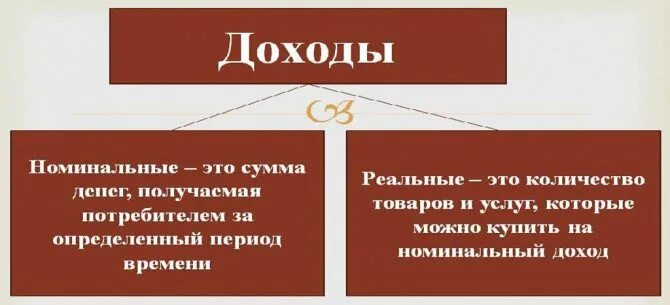 Доходы

Номинальные – это сумма денег, получаемая потребителем за определенный период времени

Реальные – это количество товаров и услуг, которые можно купить на номинальный доход